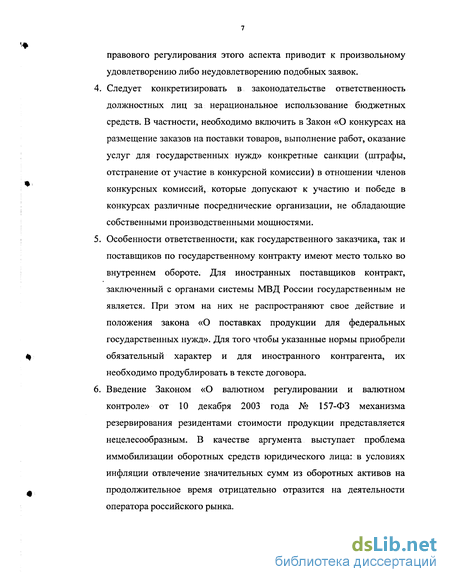 7

правового регулирования этого аспекта приводит к произвольному удовлетворению либо неудовлетворению подобных заявок.

4. Следует конкретизировать в законодательстве ответственность должностных лиц за нерациональное использование бюджетных средств. В частности, необходимо включить в Закон «О конкурсах на размещение заказов на поставки товаров, выполнение работ, оказание услуг для государственных нужд» конкретные санкции (штрафы, отстранение от участие в конкурсной комиссии) в отношении членов конкурсных комиссий, которые допускают к участию и победе в конкурсах различные посреднические организации, не обладающие собственными производственными мощностями.

5. Особенности ответственности, как государственного заказчика, так и поставщиков по государственному контракту имеют место только во внутреннем обороте. Для иностранных поставщиков контракт, заключенный с органами системы МВД России государственным не является. При этом на них не распространяют свое действие и положения закона «О поставках продукции для федеральных государственных нужд». Для того чтобы указанные нормы приобрели обязательный характер и для иностранного контрагента, их необходимо продублировать в тексте договора.

6. Введение Законом «О валютном регулировании и валютном контроле» от 10 декабря 2003 года № 157-ФЗ механизма резервирования резидентами стоимости продукции представляется нецелесообразным. В качестве аргумента выступает проблема иммобилизации оборотных средств юридического лица: в условиях инфляции отвлечение значительных сумм из оборотных активов на продолжительное время отрицательно отразится на деятельности оператора российского рынка.

dsLib.net
библиотека диссертаций